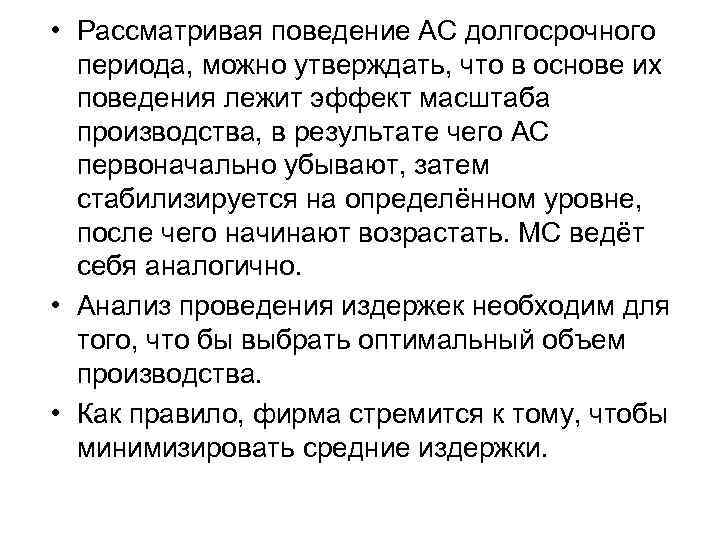 • Рассматривая поведение АС долгосрочного периода, можно утверждать, что в основе их поведения лежит эффект масштаба производства, в результате чего АС первоначально убывают, затем стабилизируется на определённом уровне, после чего начинают возрастать. МС ведёт себя аналогично.

• Анализ проведения издержек необходим для того, что бы выбрать оптимальный объем производства.

• Как правило, фирма стремится к тому, чтобы минимизировать средние издержки.